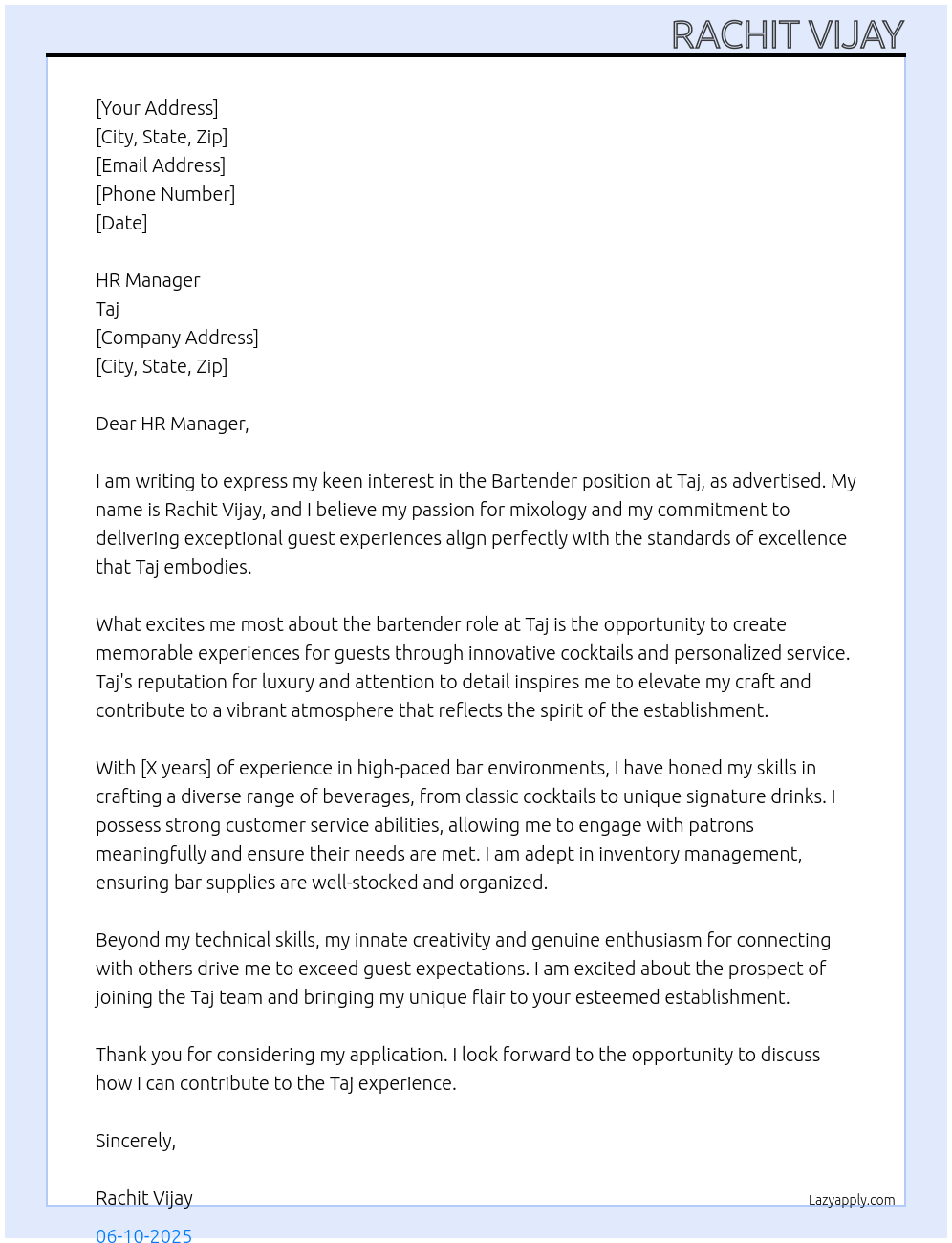 RACHIT VIJAY

[Your Address]
[City, State, Zip]
[Email Address]
[Phone Number]
[Date]

HR Manager
Taj
[Company Address]
[City, State, Zip]

Dear HR Manager,

I am writing to express my keen interest in the Bartender position at Taj, as advertised. My name is Rachit Vijay, and I believe my passion for mixology and my commitment to delivering exceptional guest experiences align perfectly with the standards of excellence that Taj embodies.

What excites me most about the bartender role at Taj is the opportunity to create memorable experiences for guests through innovative cocktails and personalized service. Taj's reputation for luxury and attention to detail inspires me to elevate my craft and contribute to a vibrant atmosphere that reflects the spirit of the establishment.

With [X years] of experience in high-paced bar environments, I have honed my skills in crafting a diverse range of beverages, from classic cocktails to unique signature drinks. I possess strong customer service abilities, allowing me to engage with patrons meaningfully and ensure their needs are met. I am adept in inventory management, ensuring bar supplies are well-stocked and organized.

Beyond my technical skills, my innate creativity and genuine enthusiasm for connecting with others drive me to exceed guest expectations. I am excited about the prospect of joining the Taj team and bringing my unique flair to your esteemed establishment.

Thank you for considering my application. I look forward to the opportunity to discuss how I can contribute to the Taj experience.

Sincerely,

Rachit Vijay

Lazyapply.com

06-10-2025